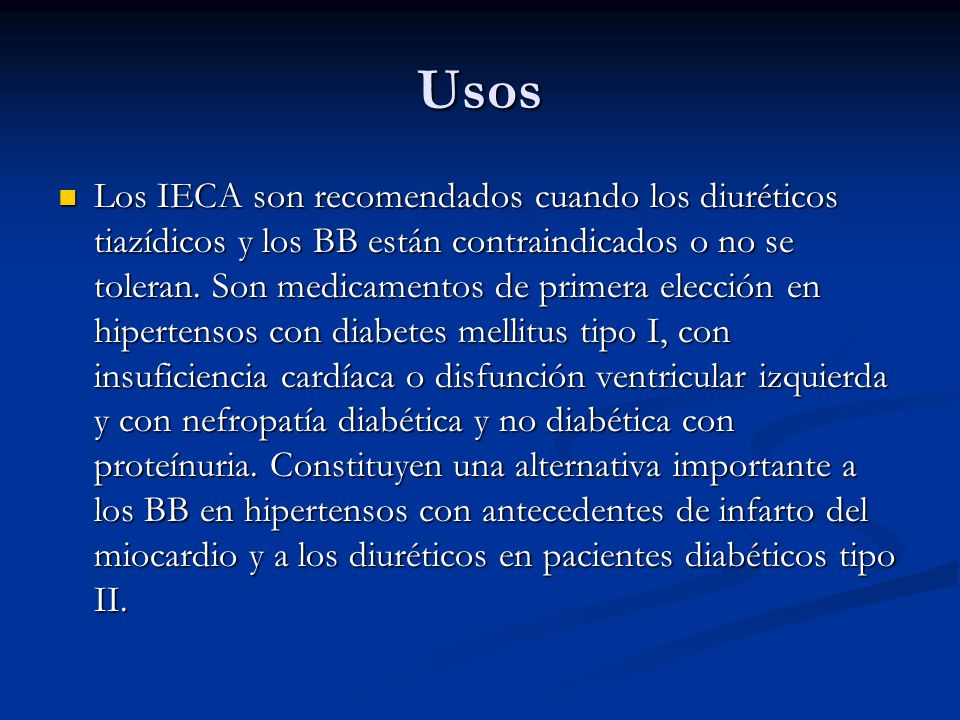 Usos

Los IECA son recomendados cuando los diuréticos tiazídicos y los BB están contraindicados o no se toleran. Son medicamentos de primera elección en hipertensos con diabetes mellitus tipo I, con insuficiencia cardíaca o disfunción ventricular izquierda y con nefropatía diabética y no diabética con proteínuria. Constituyen una alternativa importante a los BB en hipertensos con antecedentes de infarto del miocardio y a los diuréticos en pacientes diabéticos tipo II.